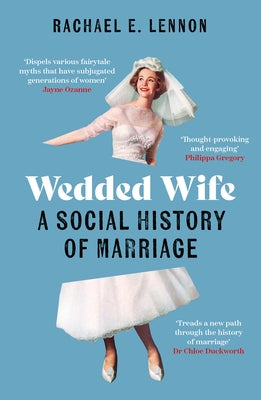 RACHAEL E. LENNON

'Dispels various fairytale myths that have subjugated generations of women'
Jayne Ozanne

'Thought-provoking and engaging'
Philippa Gregory

Wedded Wife

A SOCIAL HISTORY OF MARRIAGE

'Treads a new path through the history of marriage'
Dr Chloe Duckworth